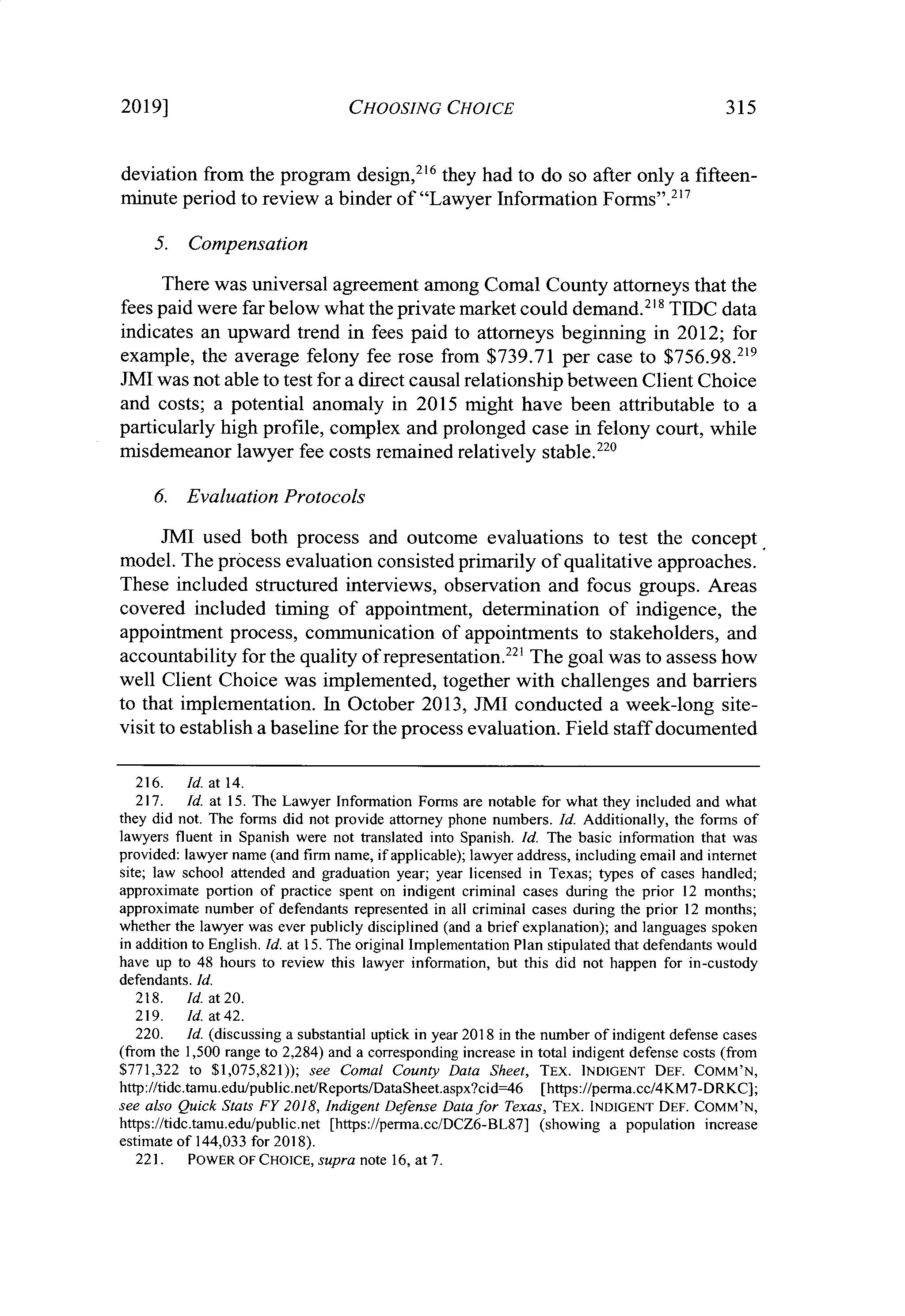 2019] CHOOSING CHOICE 315

deviation from the program design,$^{216}$ they had to do so after only a fifteen-minute period to review a binder of "Lawyer Information Forms".$^{217}$

5. Compensation

There was universal agreement among Comal County attorneys that the fees paid were far below what the private market could demand.$^{218}$ TIDC data indicates an upward trend in fees paid to attorneys beginning in 2012; for example, the average felony fee rose from \$739.71 per case to \$756.98.$^{219}$ JMI was not able to test for a direct causal relationship between Client Choice and costs; a potential anomaly in 2015 might have been attributable to a particularly high profile, complex and prolonged case in felony court, while misdemeanor lawyer fee costs remained relatively stable.$^{220}$

6. Evaluation Protocols

JMI used both process and outcome evaluations to test the concept model. The process evaluation consisted primarily of qualitative approaches. These included structured interviews, observation and focus groups. Areas covered included timing of appointment, determination of indigence, the appointment process, communication of appointments to stakeholders, and accountability for the quality of representation.$^{221}$ The goal was to assess how well Client Choice was implemented, together with challenges and barriers to that implementation. In October 2013, JMI conducted a week-long site-visit to establish a baseline for the process evaluation. Field staff documented

216. Id. at 14.
217. Id. at 15. The Lawyer Information Forms are notable for what they included and what they did not. The forms did not provide attorney phone numbers. Id. Additionally, the forms of lawyers fluent in Spanish were not translated into Spanish. Id. The basic information that was provided: lawyer name (and firm name, if applicable); lawyer address, including email and internet site; law school attended and graduation year; year licensed in Texas; types of cases handled; approximate portion of practice spent on indigent criminal cases during the prior 12 months; approximate number of defendants represented in all criminal cases during the prior 12 months; whether the lawyer was ever publicly disciplined (and a brief explanation); and languages spoken in addition to English. Id. at 15. The original Implementation Plan stipulated that defendants would have up to 48 hours to review this lawyer information, but this did not happen for in-custody defendants. Id.
218. Id. at 20.
219. Id. at 42.
220. Id. (discussing a substantial uptick in year 2018 in the number of indigent defense cases (from the 1,500 range to 2,284) and a corresponding increase in total indigent defense costs (from \$771,322 to \$1,075,821)); see Comal County Data Sheet, TEX. INDIGENT DEF. COMM'N, http://tidc.tamu.edu/public.net/Reports/DataSheet.aspx?cid=46 [https://perma.cc/4KM7-DRKC]; see also Quick Stats FY 2018, Indigent Defense Data for Texas, TEX. INDIGENT DEF. COMM'N, https://tidc.tamu.edu/public.net [https://perma.cc/DCZ6-BL87] (showing a population increase estimate of 144,033 for 2018).
221. POWER OF CHOICE, supra note 16, at 7.